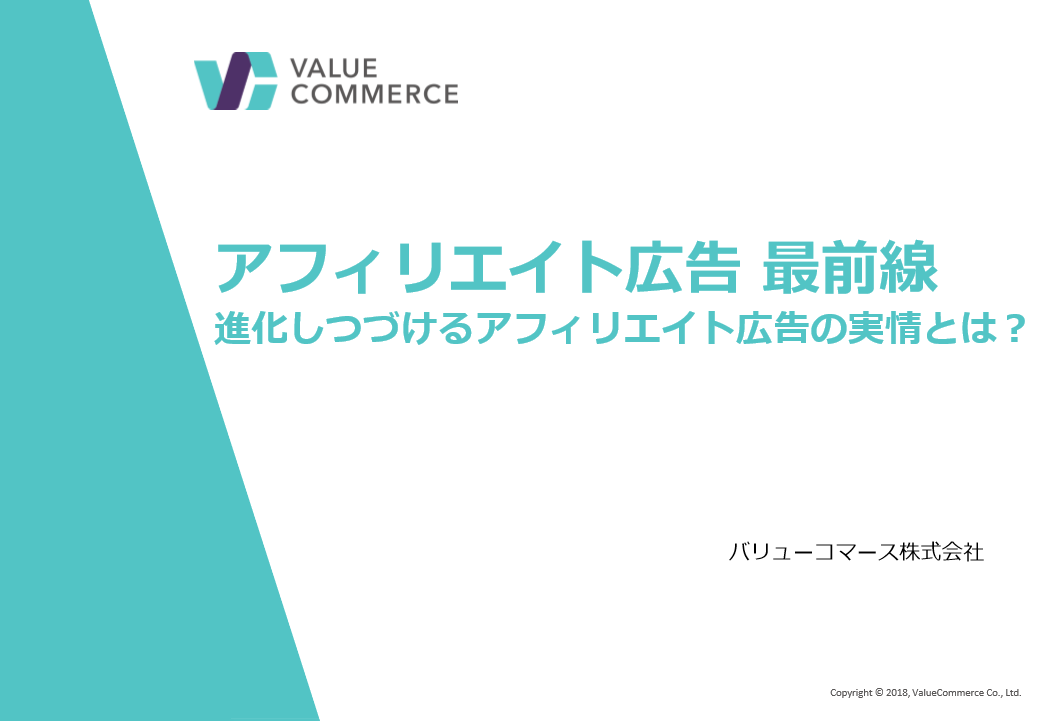 VALUE COMMERCE

アフィリエイト広告 最前線
進化しつづけるアフィリエイト広告の実情とは？

バリューコマース株式会社

Copyright © 2018, ValueCommerce Co., Ltd.